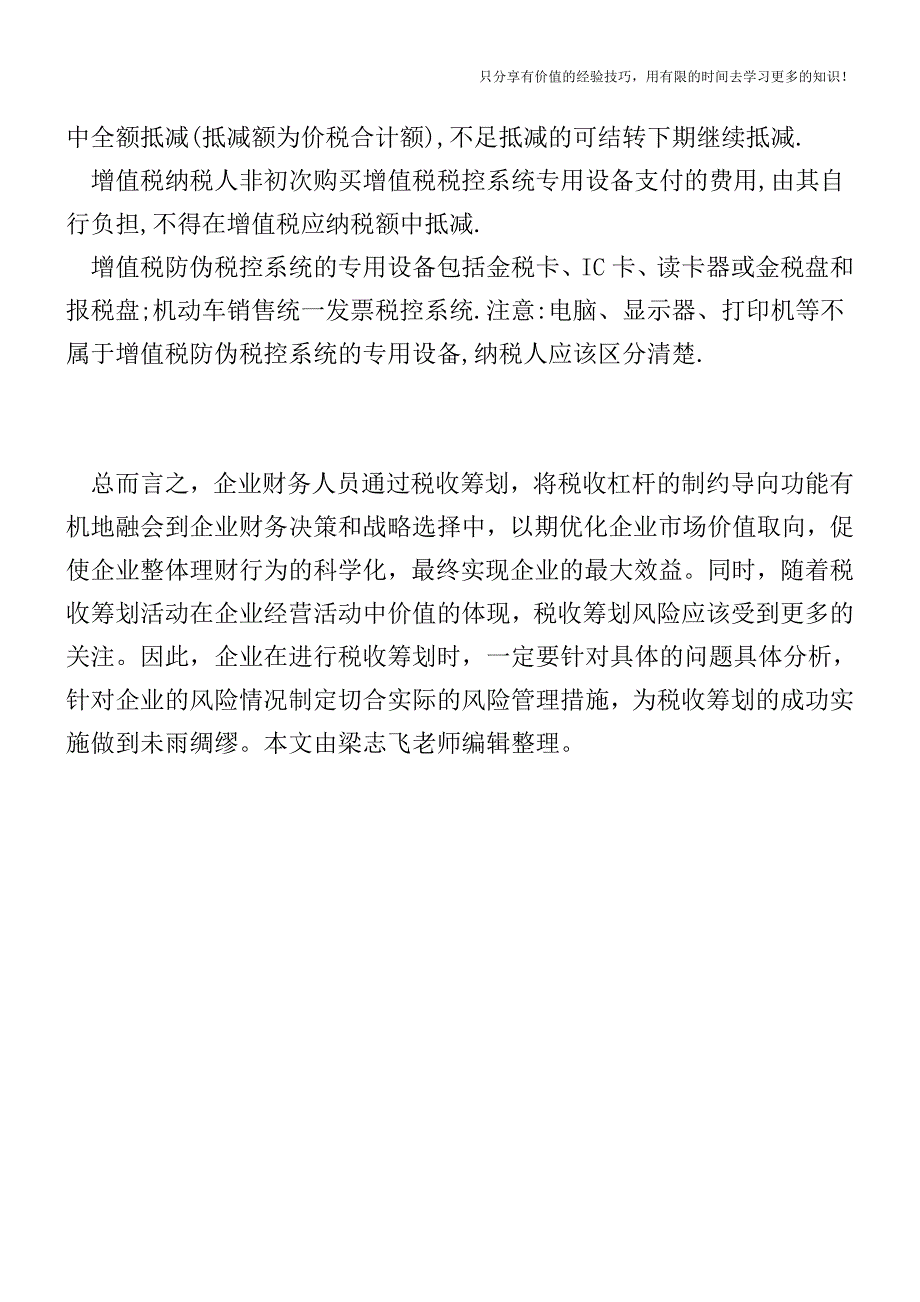 只分享有价值的经验技巧，用有限的时间去学习更多的知识！

中全额抵减(抵减额为价税合计额),不足抵减的可结转下期继续抵减.

增值税纳税人非初次购买增值税税控系统专用设备支付的费用,由其自行负担,不得在增值税应纳税额中抵减.

增值税防伪税控系统的专用设备包括金税卡、IC卡、读卡器或金税盘和报税盘;机动车销售统一发票税控系统.注意:电脑、显示器、打印机等不属于增值税防伪税控系统的专用设备,纳税人应该区分清楚.

总而言之，企业财务人员通过税收筹划，将税收杠杆的制约导向功能有机地融会到企业财务决策和战略选择中，以期优化企业市场价值取向，促使企业整体理财行为的科学化，最终实现企业的最大效益。同时，随着税收筹划活动在企业经营活动中价值的体现，税收筹划风险应该受到更多的关注。因此，企业在进行税收筹划时，一定要针对具体的问题具体分析，针对企业的风险情况制定切合实际的风险管理措施，为税收筹划的成功实施做到未雨绸缪。本文由梁志飞老师编辑整理。